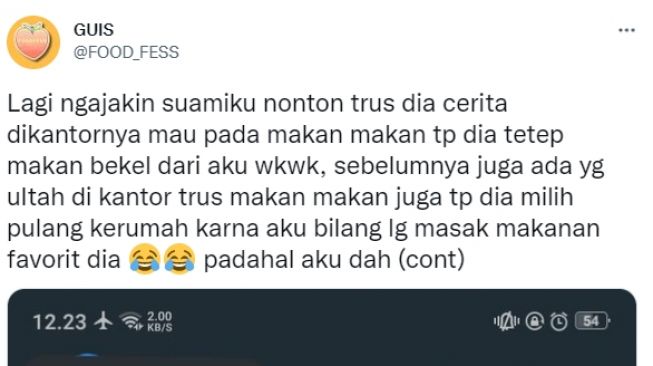 GUIS
@FOOD_FESS

Lagi ngajakin suamiku nonton trus dia cerita dikantornya mau pada makan makan tp dia tetep makan bekel dari aku wkwk, sebelumnya juga ada yg ultah di kantor trus makan makan juga tp dia milih pulang kerumah karna aku bilang lg masak makanan favorit dia 😂😂 padahal aku dah (cont)

12.23 2.00 KB/S 54